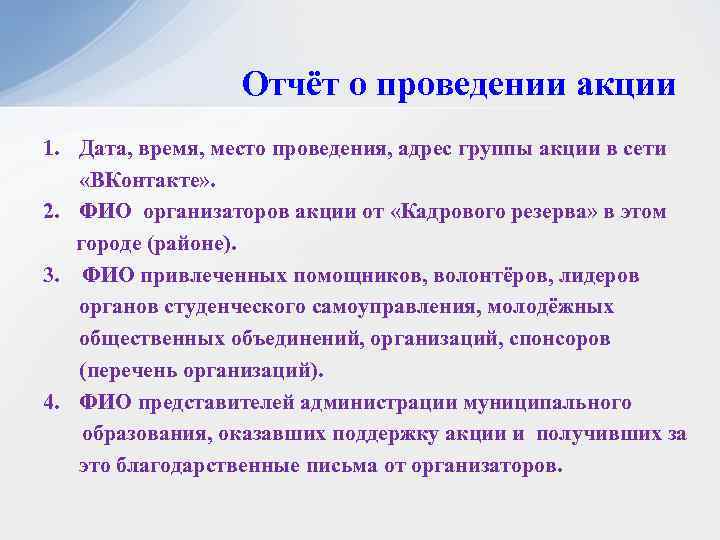 Отчёт о проведении акции

1. Дата, время, место проведения, адрес группы акции в сети «ВКонтакте».
2. ФИО организаторов акции от «Кадрового резерва» в этом городе (районе).
3. ФИО привлеченных помощников, волонтёров, лидеров органов студенческого самоуправления, молодёжных общественных объединений, организаций, спонсоров (перечень организаций).
4. ФИО представителей администрации муниципального образования, оказавших поддержку акции и получивших за это благодарственные письма от организаторов.